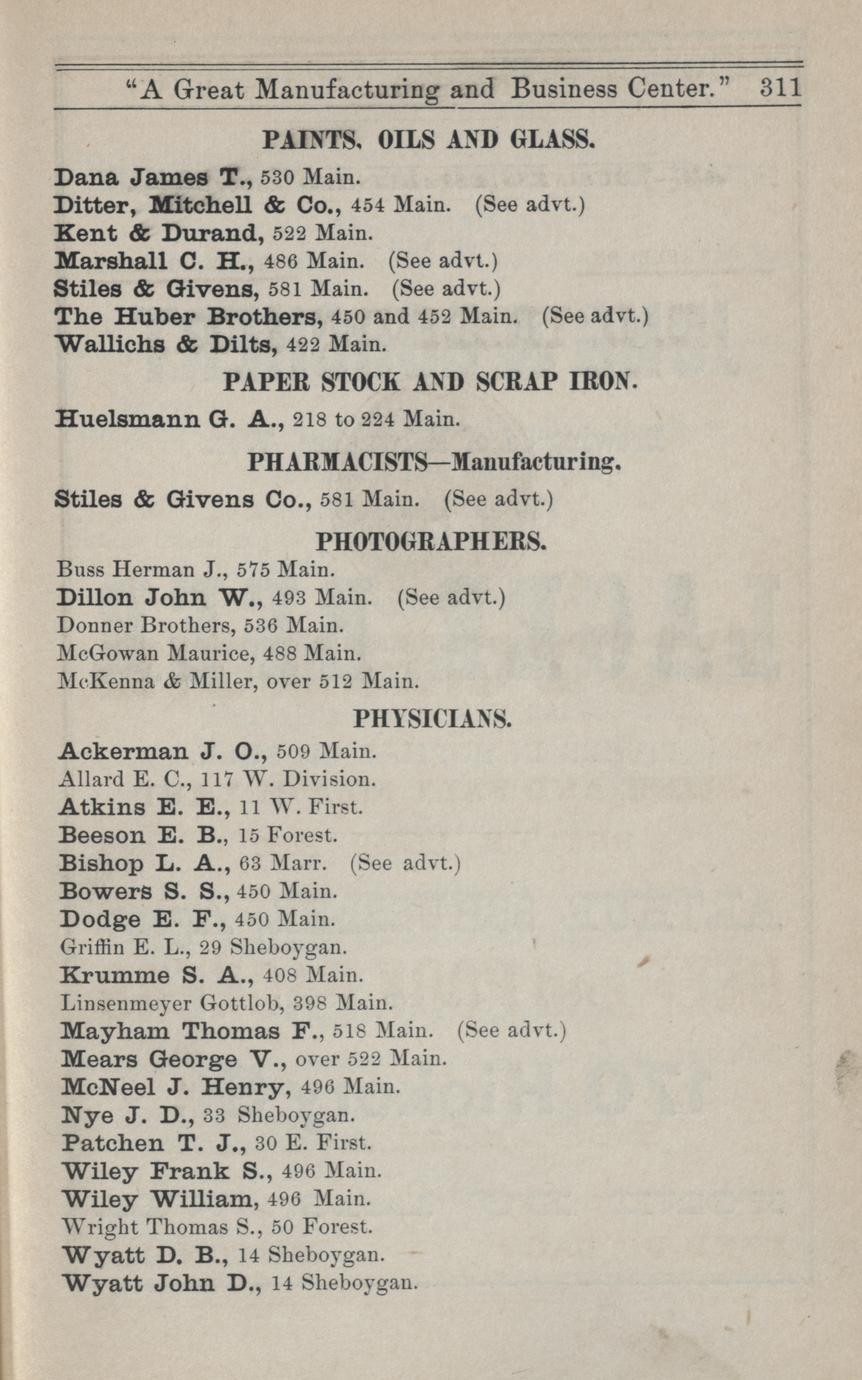 "A Great Manufacturing and Business Center." 311

PAINTS, OILS AND GLASS.

Dana James T., 530 Main.
Ditter, Mitchell & Co., 454 Main. (See advt.)
Kent & Durand, 522 Main.
Marshall C. H., 486 Main. (See advt.)
Stiles & Givens, 581 Main. (See advt.)
The Huber Brothers, 450 and 452 Main. (See advt.)
Wallichs & Dilts, 422 Main.

PAPER STOCK AND SCRAP IRON.

Huelsmann G. A., 218 to 224 Main.

PHARMACISTS—Manufacturing.

Stiles & Givens Co., 581 Main. (See advt.)

PHOTOGRAPHERS.

Buss Herman J., 575 Main.
Dillon John W., 493 Main. (See advt.)
Donner Brothers, 536 Main.
McGowan Maurice, 488 Main.
McKenna & Miller, over 512 Main.

PHYSICIANS.

Ackerman J. O., 509 Main.
Allard E. C., 117 W. Division.
Atkins E. E., 11 W. First.
Beeson E. B., 15 Forest.
Bishop L. A., 63 Marr. (See advt.)
Bowers S. S., 450 Main.
Dodge E. F., 450 Main.
Griffin E. L., 29 Sheboygan.
Krumme S. A., 408 Main.
Linsenmeyer Gottlob, 398 Main.
Mayham Thomas F., 518 Main. (See advt.)
Mears George V., over 522 Main.
McNeel J. Henry, 496 Main.
Nye J. D., 33 Sheboygan.
Patchen T. J., 30 E. First.
Wiley Frank S., 496 Main.
Wiley William, 496 Main.
Wright Thomas S., 50 Forest.
Wyatt D. B., 14 Sheboygan.
Wyatt John D., 14 Sheboygan.